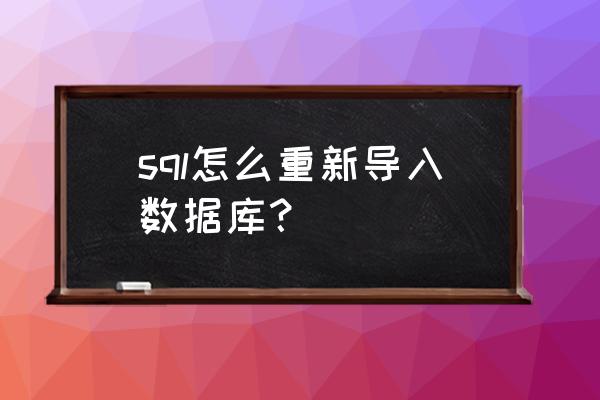 sql怎么重新导入数据库？